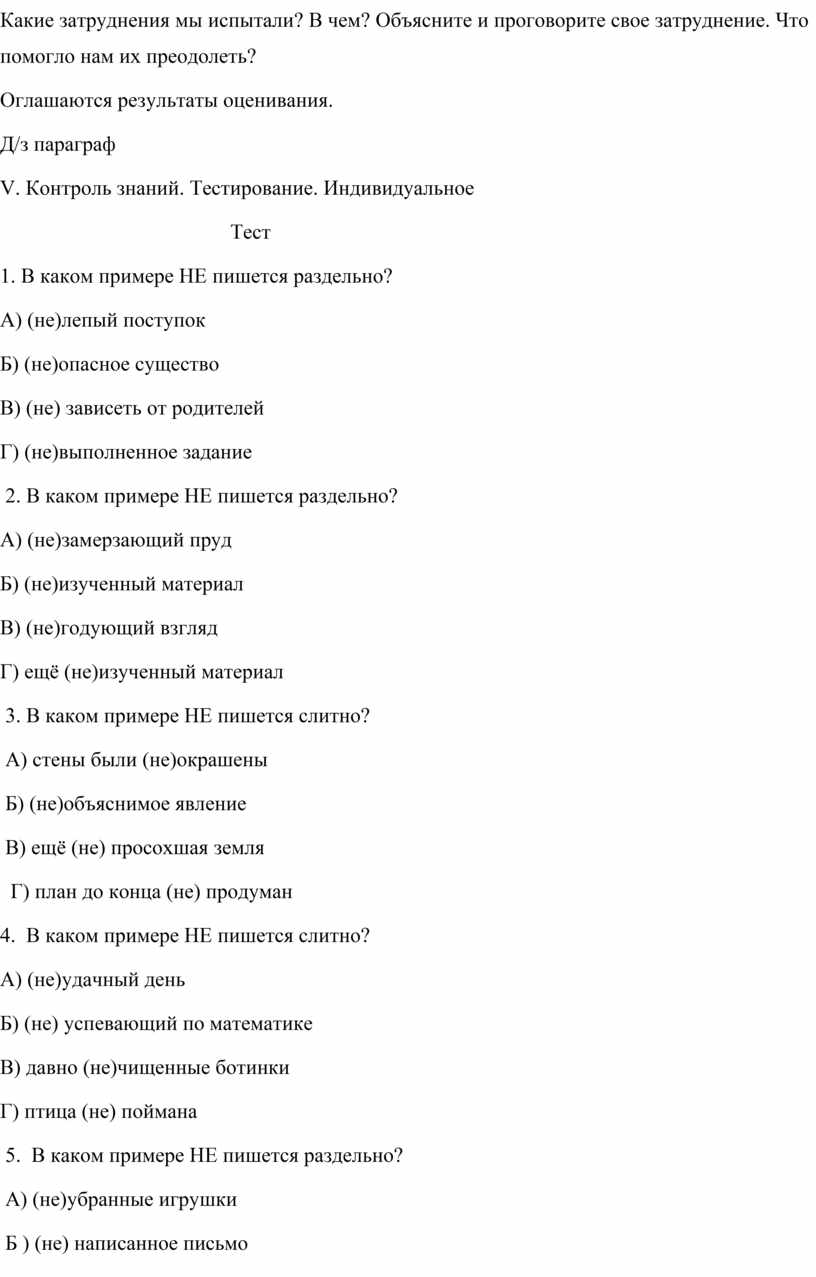 Какие затруднения мы испытали? В чем? Объясните и проговорите свое затруднение. Что помогло нам их преодолеть?

Оглашаются результаты оценивания.

Д/з параграф

V. Контроль знаний. Тестирование. Индивидуальное

Тест

1. В каком примере НЕ пишется раздельно?

А) (не)лепый поступок

Б) (не)опасное существо

В) (не) зависеть от родителей

Г) (не)выполненное задание

2. В каком примере НЕ пишется раздельно?

А) (не)замерзающий пруд

Б) (не)изученный материал

В) (не)годующий взгляд

Г) ещё (не)изученный материал

3. В каком примере НЕ пишется слитно?

А) стены были (не)окрашены

Б) (не)объяснимое явление

В) ещё (не) просохшая земля

Г) план до конца (не) продуман

4. В каком примере НЕ пишется слитно?

А) (не)удачный день

Б) (не) успевающий по математике

В) давно (не)чищенные ботинки

Г) птица (не) поймана

5. В каком примере НЕ пишется раздельно?

А) (не)убранные игрушки

Б ) (не) написанное письмо